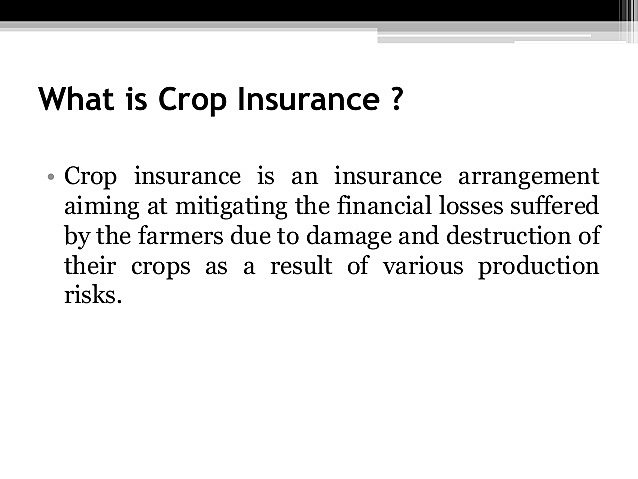 What is Crop Insurance ?

• Crop insurance is an insurance arrangement aiming at mitigating the financial losses suffered by the farmers due to damage and destruction of their crops as a result of various production risks.